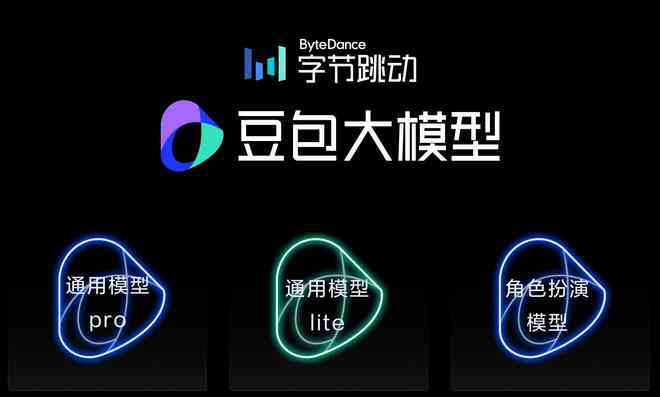 ByteDance
字节跳动

豆包大模型

通用模型 pro

通用模型 lite

角色扮演 模型